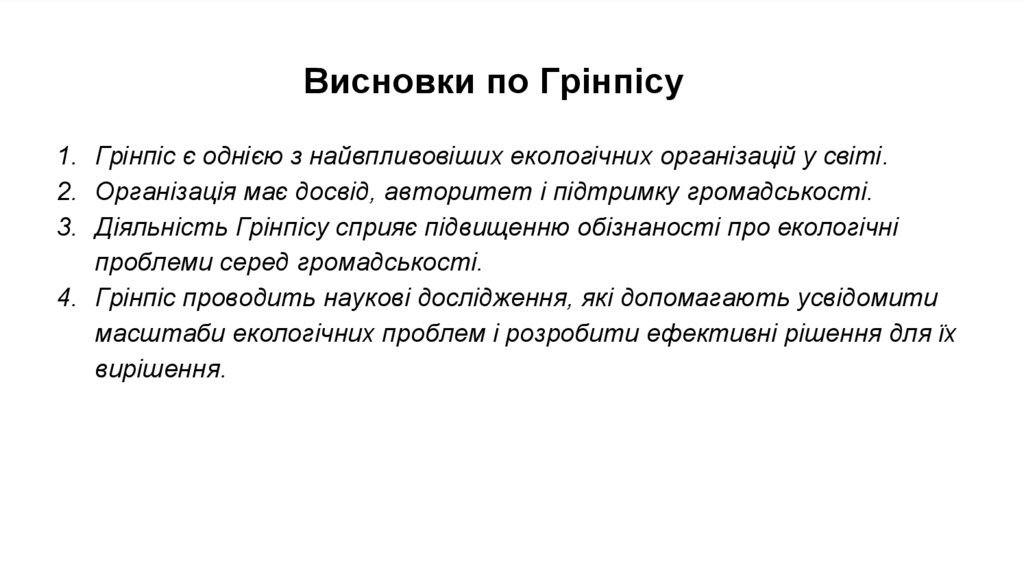 Висновки по Грінпісу

1. Грінпіс є однією з найвпливовіших екологічних організацій у світі.
2. Організація має досвід, авторитет і підтримку громадськості.
3. Діяльність Грінпісу сприяє підвищенню обізнаності про екологічні проблеми серед громадськості.
4. Грінпіс проводить наукові дослідження, які допомагають усвідомити масштаби екологічних проблем і розробити ефективні рішення для їх вирішення.